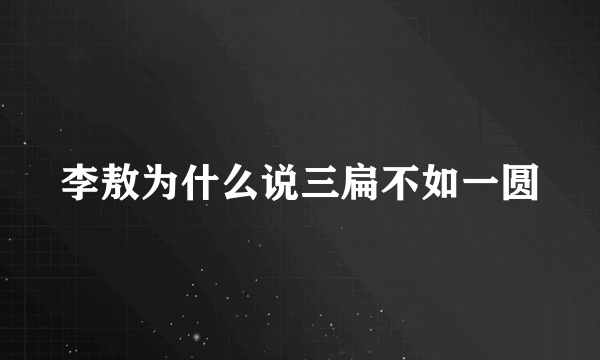 李敖为什么说三扁不如一圆